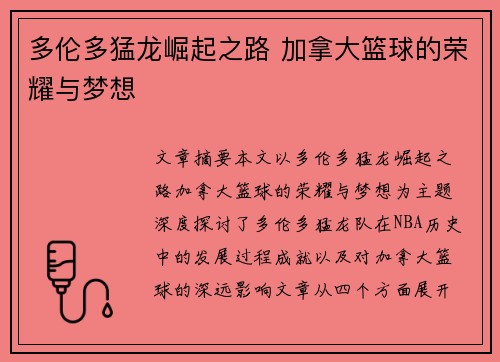 多伦多猛龙崛起之路 加拿大篮球的荣耀与梦想

文章摘要本文以多伦多猛龙崛起之路加拿大篮球的荣耀与梦想为主题深度探讨了多伦多猛龙队在NBA历史中的发展过程成就以及对加拿大篮球的深远影响文章从四个方面展开